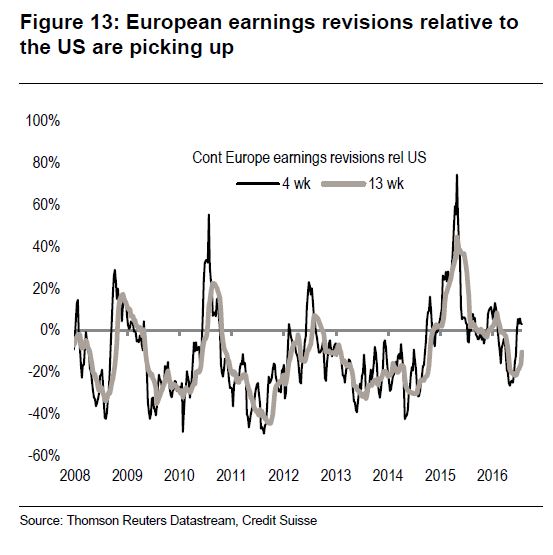 Figure 13: European earnings revisions relative to the US are picking up

100%
80%
60%
40%
20%
0%
-20%
-40%
-60%

Cont Europe earnings revisions rel US
4 wk
13 wk

2008 2009 2010 2011 2012 2013 2014 2015 2016

Source: Thomson Reuters Datastream, Credit Suisse